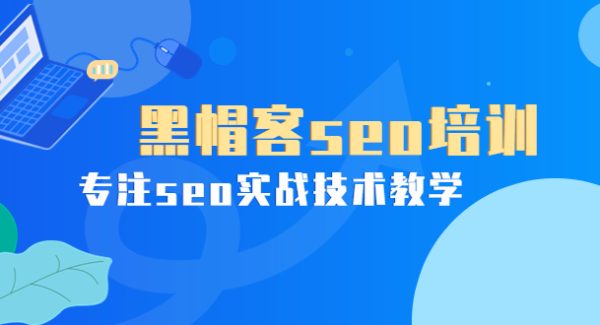 黑帽客seo培训

专注seo实战技术教学